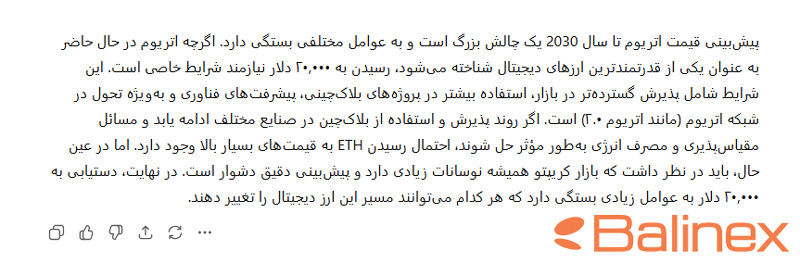 پیش‌بینی قیمت اتریوم تا سال 2030 یک چالش بزرگ است و به عوامل مختلفی بستگی دارد. اگرچه اتریوم در حال حاضر به عنوان یکی از قدرتمندترین ارزهای دیجیتال شناخته می‌شود، رسیدن به ۲۰,۰۰۰ دلار نیازمند شرایط خاصی است. این شرایط شامل پذیرش گسترده‌تر در بازار، استفاده بیشتر در پروژه‌های بلاک‌چینی، پیشرفت‌های فناوری و به‌ویژه تحول در شبکه اتریوم (مانند اتریوم ۲.۰) است. اگر روند پذیرش و استفاده از بلاک‌چین در صنایع مختلف ادامه یابد و مسائل مقیاس‌پذیری و مصرف انرژی به‌طور مؤثر حل شوند، احتمال رسیدن ETH به قیمت‌های بسیار بالا وجود دارد. اما در عین حال، باید در نظر داشت که بازار کریپتو همیشه نوسانات زیادی دارد و پیش‌بینی دقیق دشوار است. در نهایت، دستیابی به ۲۰,۰۰۰ دلار به عوامل زیادی بستگی دارد که هر کدام می‌توانند مسیر این ارز دیجیتال را تغییر دهند.

Balinex